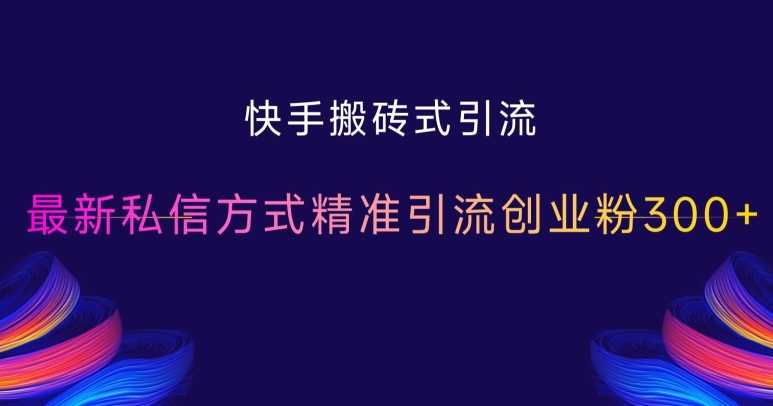 快手搬砖式引流

最新私信方式精准引流创业粉300+